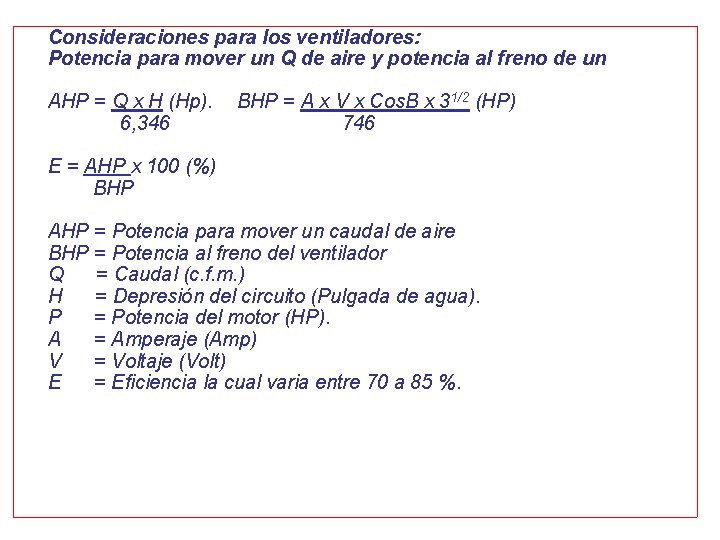 Consideraciones para los ventiladores:
Potencia para mover un Q de aire y potencia al freno de un

$AHP = \frac{Q \times H}{6,346}$ (Hp).   $BHP = \frac{A \times V \times CosB \times 3^{1/2}}{746}$ (HP)

$E = \frac{AHP}{BHP} \times 100$ (%)

AHP = Potencia para mover un caudal de aire
BHP = Potencia al freno del ventilador
Q = Caudal (c.f.m.)
H = Depresión del circuito (Pulgada de agua).
P = Potencia del motor (HP).
A = Amperaje (Amp)
V = Voltaje (Volt)
E = Eficiencia la cual varia entre 70 a 85 %.